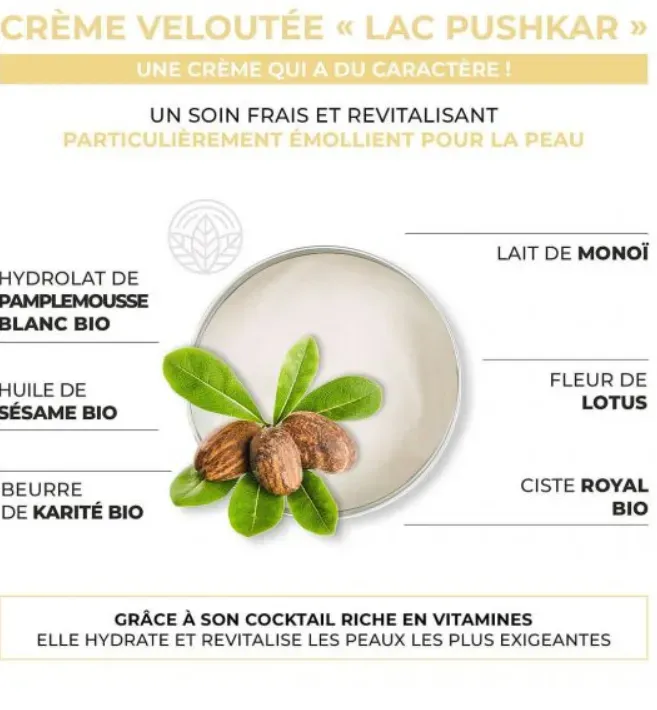 CRÈME VELOUTÉE « LAC PUSHKAR »

UNE CRÈME QUI A DU CARACTÈRE !

UN SOIN FRAIS ET REVITALISANT
PARTICULIÈREMENT ÉMOLLIENT POUR LA PEAU

HYDROLAT DE PAMPLEMOUSSE BLANC BIO

HUILE DE SÉSAME BIO

BEURRE DE KARITÉ BIO

LAIT DE MONOÏ

FLEUR DE LOTUS

CISTE ROYAL BIO

GRÂCE À SON COCKTAIL RICHE EN VITAMINES
ELLE HYDRATE ET REVITALISE LES PEAUX LES PLUS EXIGEANTES